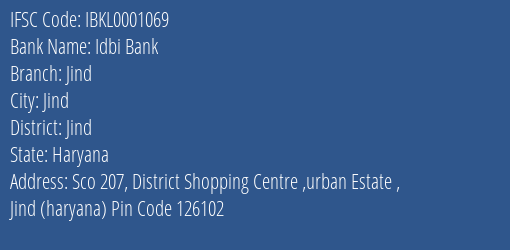 IFSC Code: IBKL0001069
Bank Name: Idbi Bank
Branch: Jind
City: Jind
District: Jind
State: Haryana
Address: Sco 207, District Shopping Centre ,urban Estate , Jind (haryana) Pin Code 126102